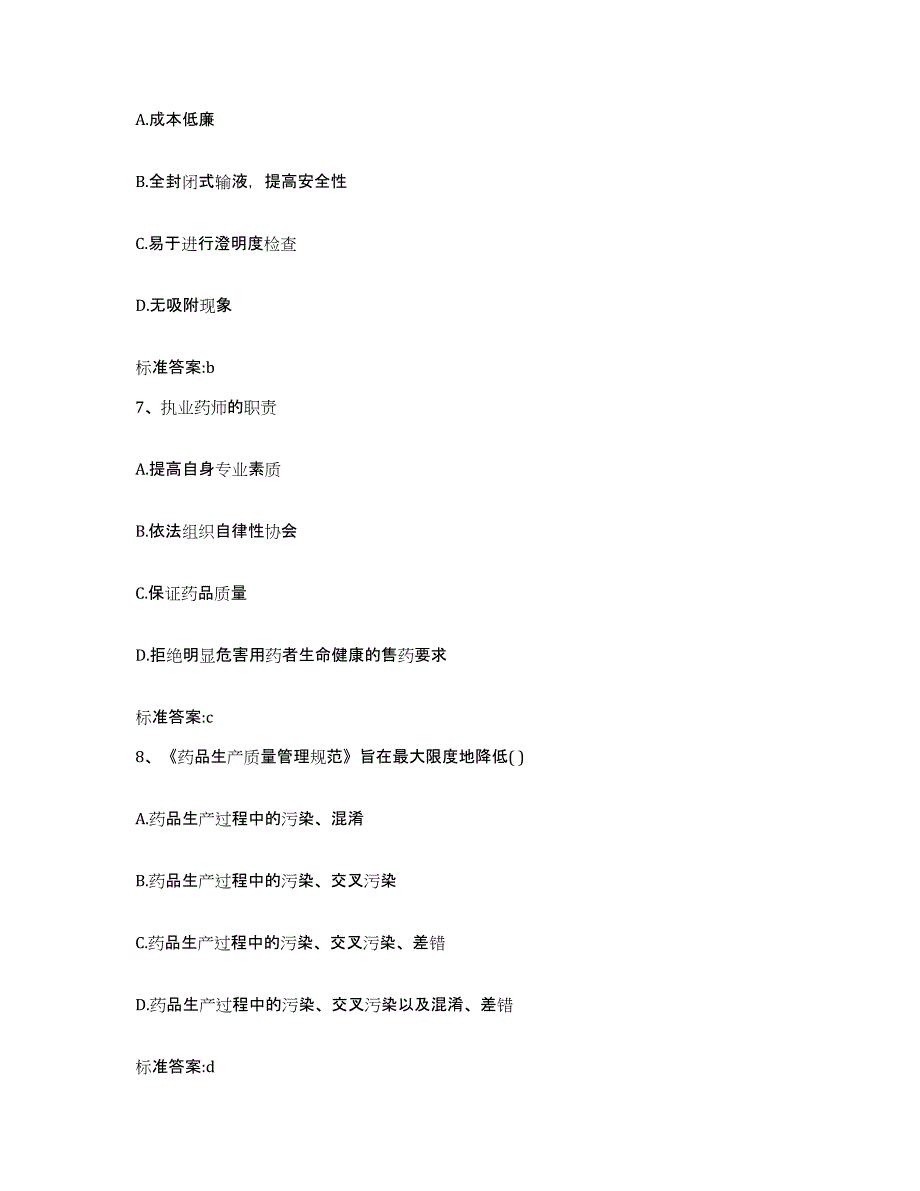 A.成本低廉

B.全封闭式输液，提高安全性

C.易于进行澄明度检查

D.无吸附现象

标准答案:b

7、执业药师的职责

A.提高自身专业素质

B.依法组织自律性协会

C.保证药品质量

D.拒绝明显危害用药者生命健康的售药要求

标准答案:c

8、《药品生产质量管理规范》旨在最大限度地降低( )

A.药品生产过程中的污染、混淆

B.药品生产过程中的污染、交叉污染

C.药品生产过程中的污染、交叉污染、差错

D.药品生产过程中的污染、交叉污染以及混淆、差错

标准答案:d